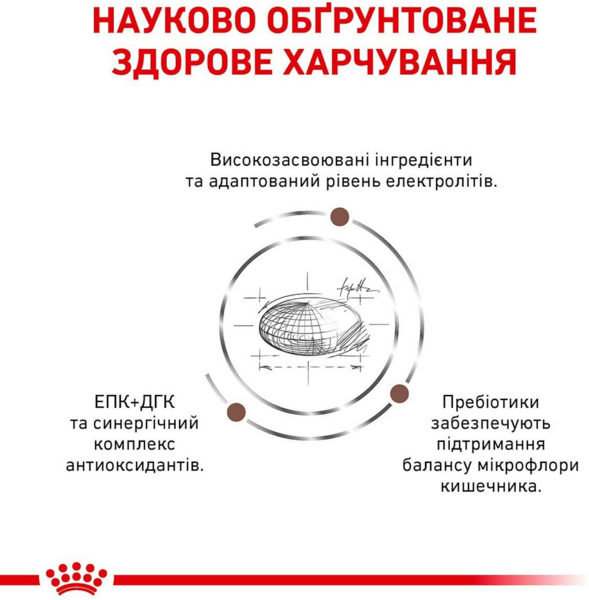 НАУКОВО ОБҐРУНТОВАНЕ ЗДОРОВЕ ХАРЧУВАННЯ

Високозасвоювані інгредієнти та адаптований рівень електролітів.

ЕПК+ДГК та синергічний комплекс антиоксидантів.

Пребіотики забезпечують підтримання балансу мікрофлори кишечника.